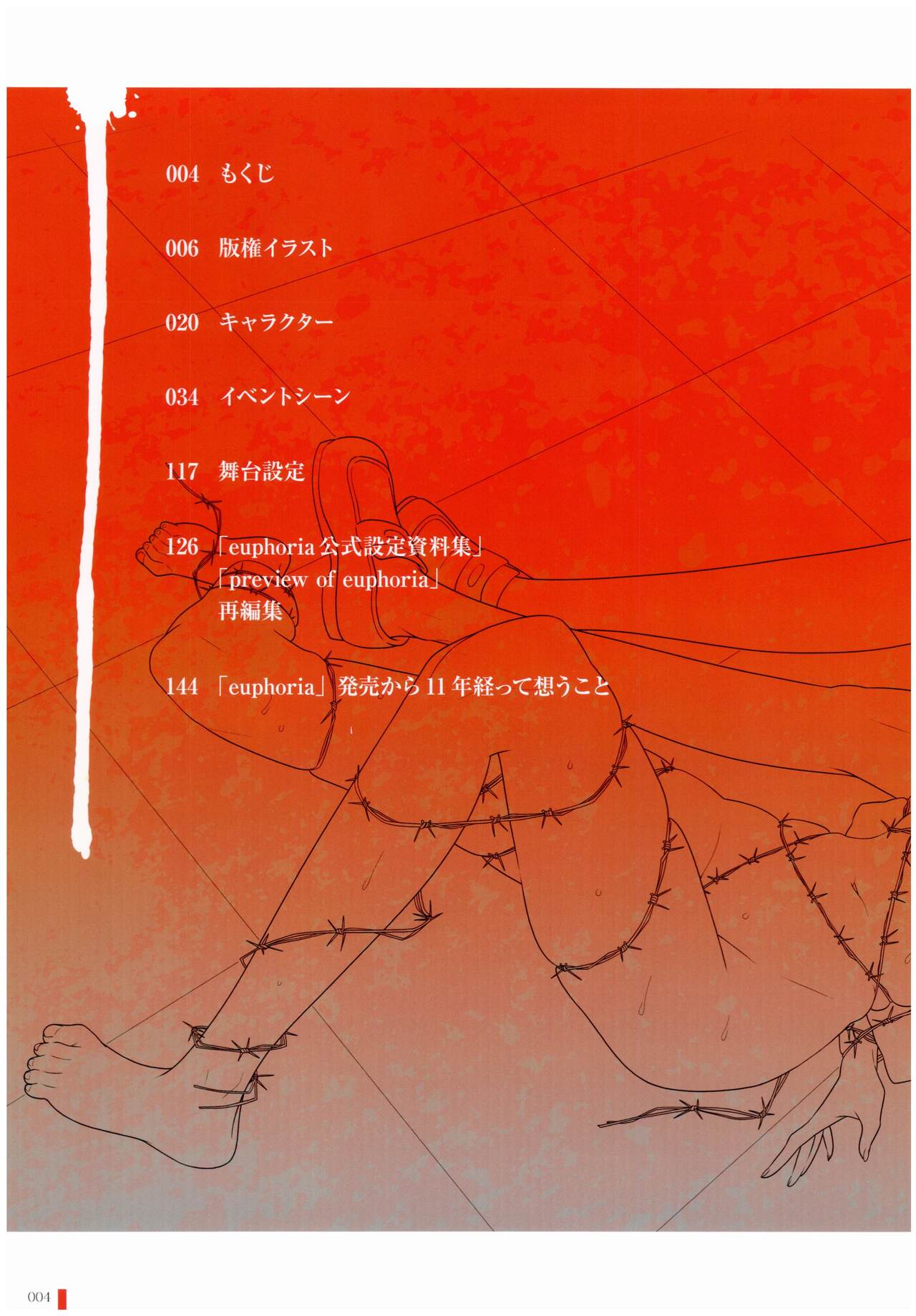 004　もくじ

006　版権イラスト

020　キャラクター

034　イベントシーン

117　舞台設定

126　「euphoria 公式設定資料集」
「preview of euphoria」
再編集

144　「euphoria」発売から 11 年経って想うこと

004